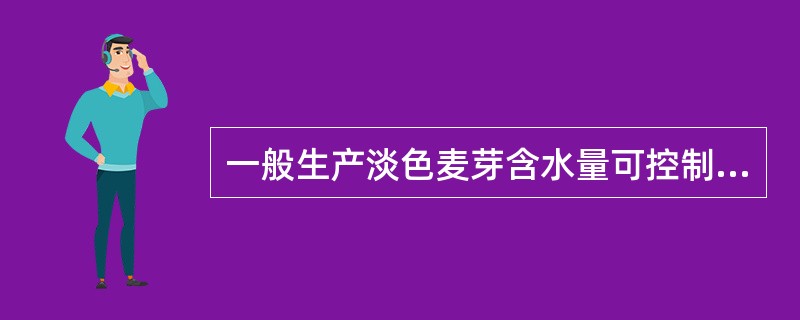 一般生产淡色麦芽含水量可控制...